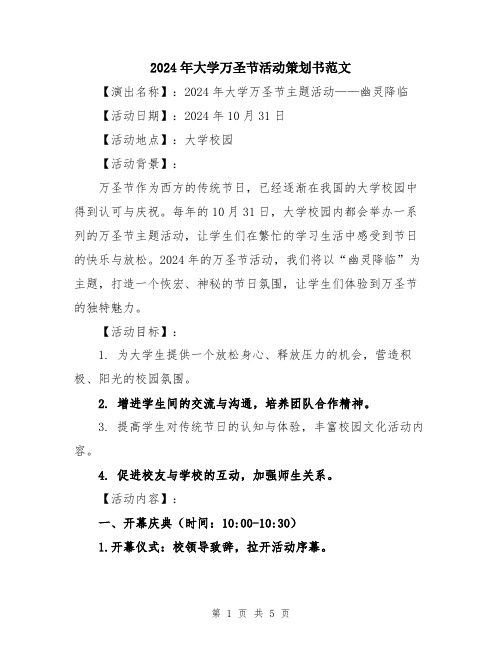 2024年大学万圣节活动策划书范文

【演出名称】：2024年大学万圣节主题活动——幽灵降临

【活动日期】：2024年10月31日

【活动地点】：大学校园

【活动背景】：

万圣节作为西方的传统节日，已经逐渐在我国的大学校园中得到认可与庆祝。每年的10月31日，大学校园内都会举办一系列的万圣节主题活动，让学生们在繁忙的学习生活中感受到节日的快乐与放松。2024年的万圣节活动，我们将以“幽灵降临”为主题，打造一个恢宏、神秘的节日氛围，让学生们体验到万圣节的独特魅力。

【活动目标】：

1. 为大学生提供一个放松身心、释放压力的机会，营造积极、阳光的校园氛围。

2. 增进学生间的交流与沟通，培养团队合作精神。

3. 提高学生对传统节日的认知与体验，丰富校园文化活动内容。

4. 促进校友与学校的互动，加强师生关系。

【活动内容】：

一、开幕庆典（时间：10:00-10:30）

1.开幕仪式：校领导致辞，拉开活动序幕。

第 1 页 共 5 页